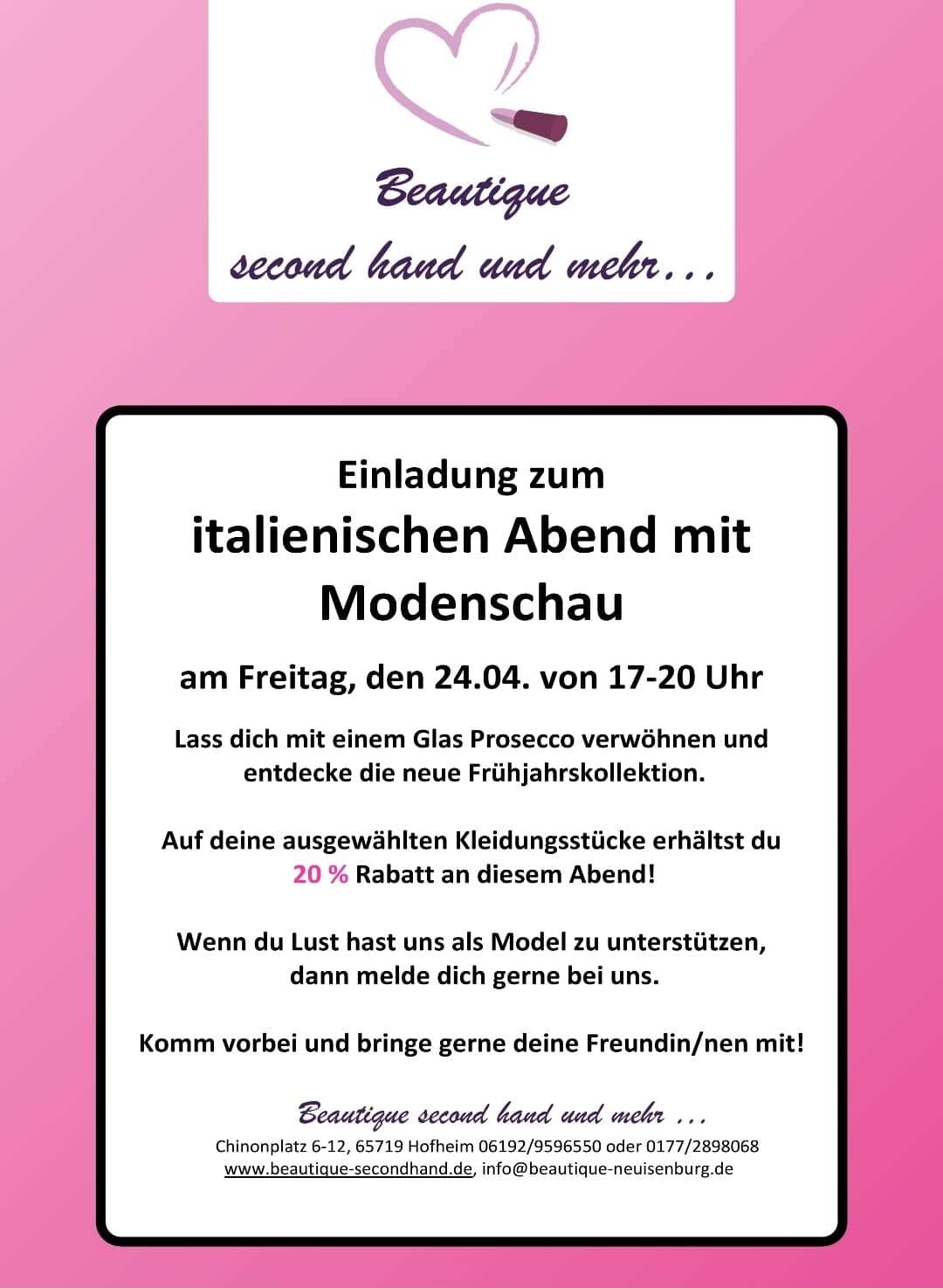 Beautique
second hand und mehr...

Einladung zum
italienischen Abend mit Modenschau

am Freitag, den 24.04. von 17-20 Uhr

Lass dich mit einem Glas Prosecco verwöhnen und entdecke die neue Frühjahrskollektion.

Auf deine ausgewählten Kleidungsstücke erhältst du 20 % Rabatt an diesem Abend!

Wenn du Lust hast uns als Model zu unterstützen, dann melde dich gerne bei uns.

Komm vorbei und bringe gerne deine Freundin/nen mit!

Beautique second hand und mehr ...
Chinonplatz 6-12, 65719 Hofheim 06192/9596550 oder 0177/2898068
www.beautique-secondhand.de, info@beautique-neuisenburg.de